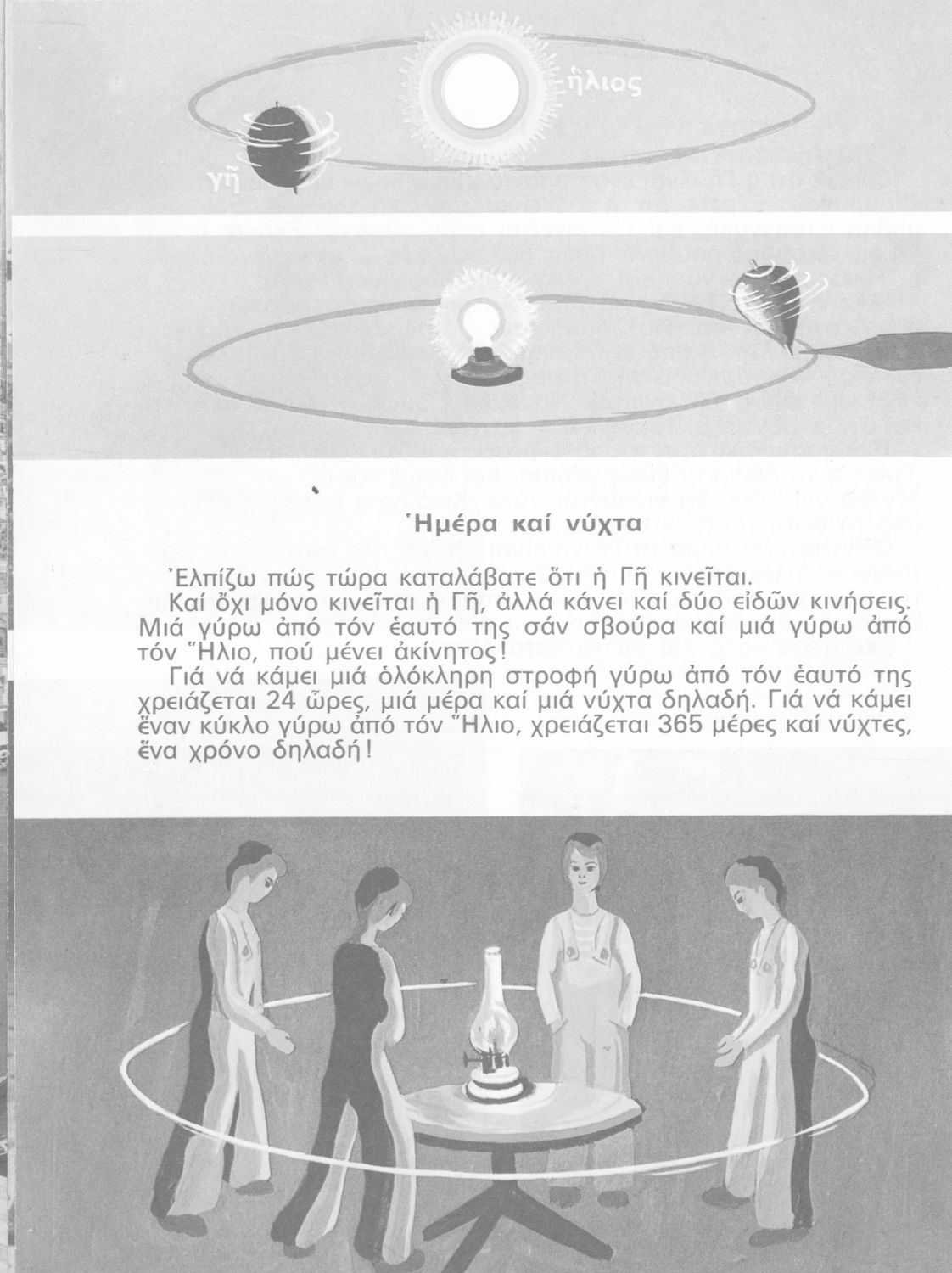 ἥλιος

γῆ

Ἡμέρα καί νύχτα

Ἐλπίζω πώς τώρα καταλάβατε ὅτι ἡ Γῆ κινεῖται.

Καί ὄχι μόνο κινεῖται ἡ Γῆ, ἀλλά κάνει καί δύο εἰδῶν κινήσεις. Μιά γύρω ἀπό τόν ἑαυτό της σάν σβούρα καί μιά γύρω ἀπό τόν Ἥλιο, πού μένει ἀκίνητος!

Γιά νά κάμει μιά ὁλόκληρη στροφή γύρω ἀπό τόν ἑαυτό της χρειάζεται 24 ὧρες, μιά μέρα καί μιά νύχτα δηλαδή. Γιά νά κάμει ἕναν κύκλο γύρω ἀπό τόν Ἥλιο, χρειάζεται 365 μέρες καί νύχτες, ἕνα χρόνο δηλαδή!